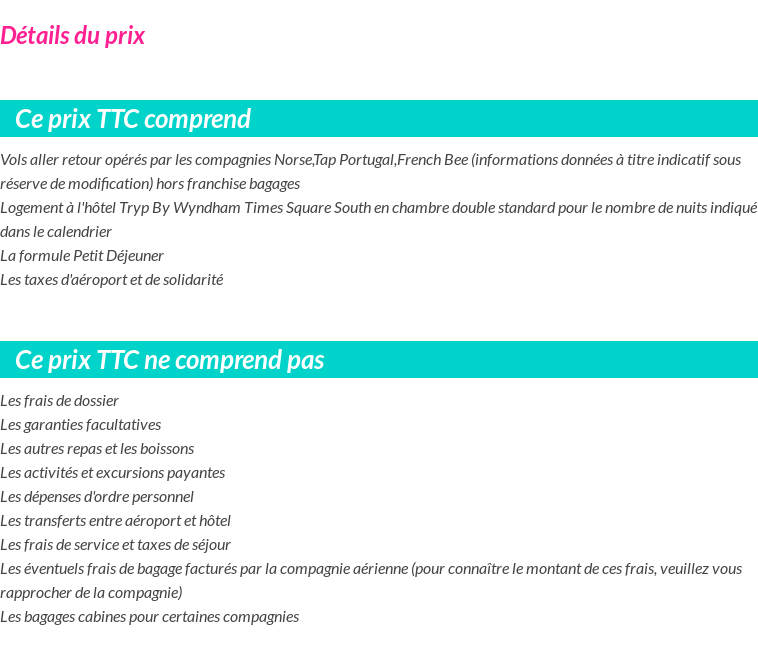 Détails du prix

Ce prix TTC comprend

Vols aller retour opérés par les compagnies Norse,Tap Portugal,French Bee (informations données à titre indicatif sous réserve de modification) hors franchise bagages
Logement à l'hôtel Tryp By Wyndham Times Square South en chambre double standard pour le nombre de nuits indiqué dans le calendrier
La formule Petit Déjeuner
Les taxes d'aéroport et de solidarité

Ce prix TTC ne comprend pas

Les frais de dossier
Les garanties facultatives
Les autres repas et les boissons
Les activités et excursions payantes
Les dépenses d'ordre personnel
Les transferts entre aéroport et hôtel
Les frais de service et taxes de séjour
Les éventuels frais de bagage facturés par la compagnie aérienne (pour connaître le montant de ces frais, veuillez vous rapprocher de la compagnie)
Les bagages cabines pour certaines compagnies